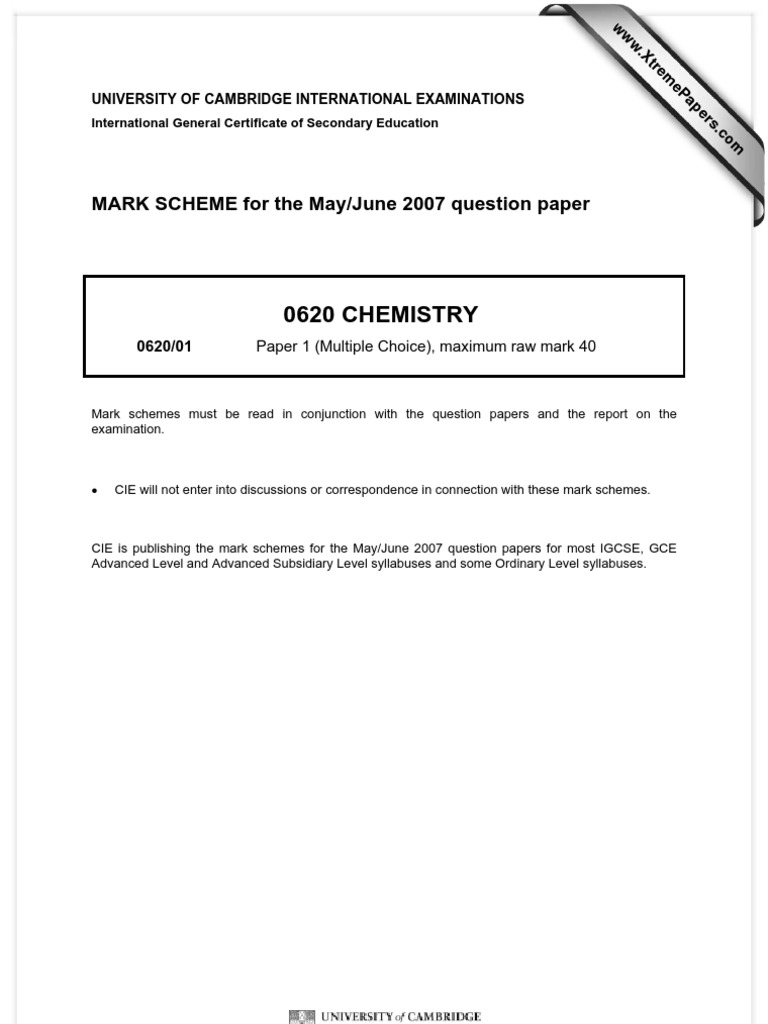 www.XtremePapers.com

UNIVERSITY OF CAMBRIDGE INTERNATIONAL EXAMINATIONS
International General Certificate of Secondary Education

MARK SCHEME for the May/June 2007 question paper

0620 CHEMISTRY

0620/01 Paper 1 (Multiple Choice), maximum raw mark 40

Mark schemes must be read in conjunction with the question papers and the report on the examination.

• CIE will not enter into discussions or correspondence in connection with these mark schemes.

CIE is publishing the mark schemes for the May/June 2007 question papers for most IGCSE, GCE Advanced Level and Advanced Subsidiary Level syllabuses and some Ordinary Level syllabuses.

UNIVERSITY of CAMBRIDGE